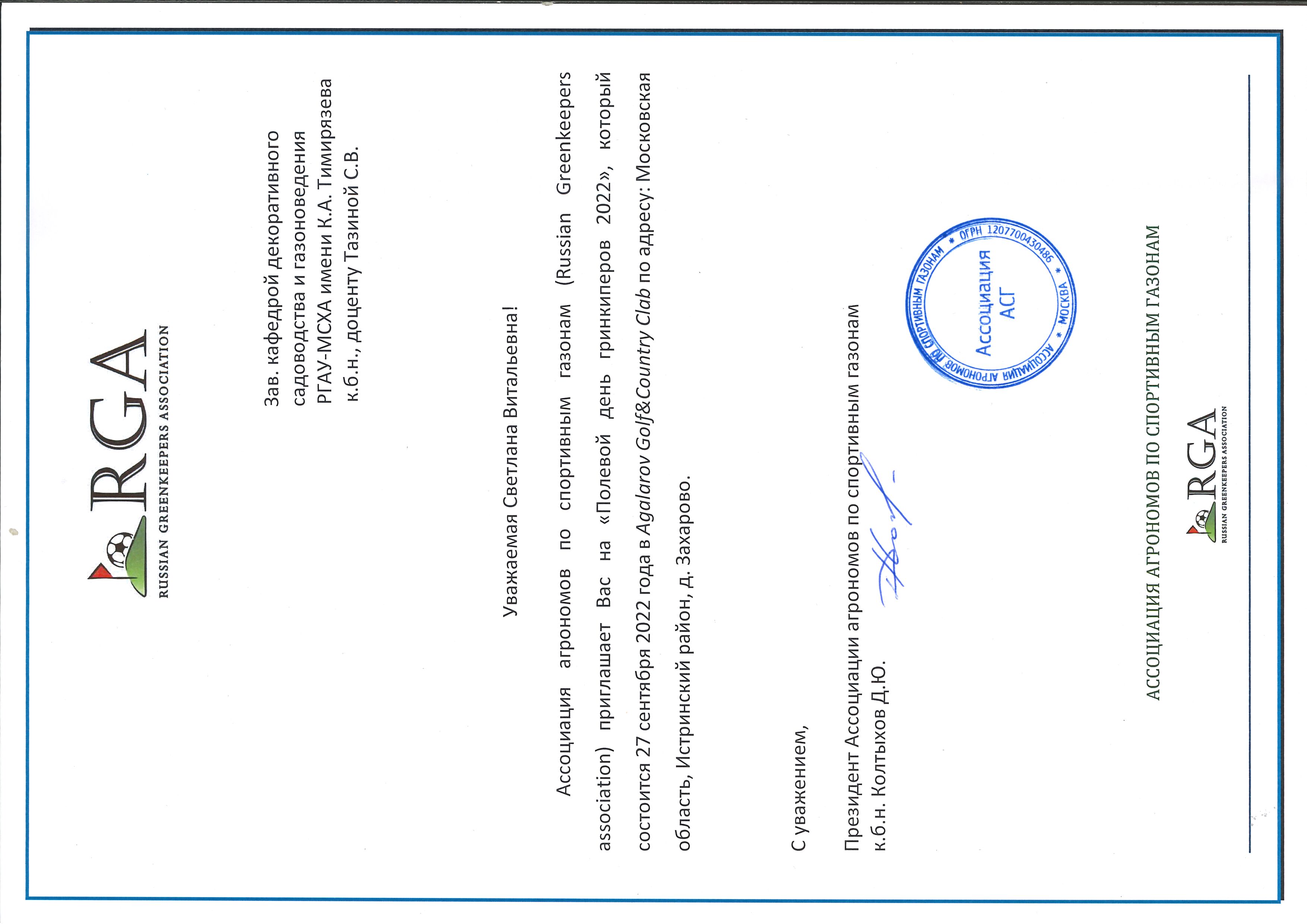 RGA
RUSSIAN GREENKEEPERS ASSOCIATION

Зав. кафедрой декоративного садоводства и газоноведения РГАУ-МСХА имени К.А. Тимирязева к.б.н., доценту Тазиной С.В.

Уважаемая Светлана Витальевна!

Ассоциация агрономов по спортивным газонам (Russian Greenkeepers association) приглашает Вас на «Полевой день гринкиперов 2022», который состоится 27 сентября 2022 года в Agalarov Golf&Country Clab по адресу: Московская область, Истринский район, д. Захарово.

С уважением,

Президент Ассоциации агрономов по спортивным газонам к.б.н. Колтыхов Д.Ю.

АССОЦИАЦИЯ АГРОНОМОВ ПО СПОРТИВНЫМ ГАЗОНАМ * ОГРН 1207700430486 * МОСКВА * Ассоциация АСГ

АССОЦИАЦИЯ АГРОНОМОВ ПО СПОРТИВНЫМ ГАЗОНАМ
RGA
RUSSIAN GREENKEEPERS ASSOCIATION